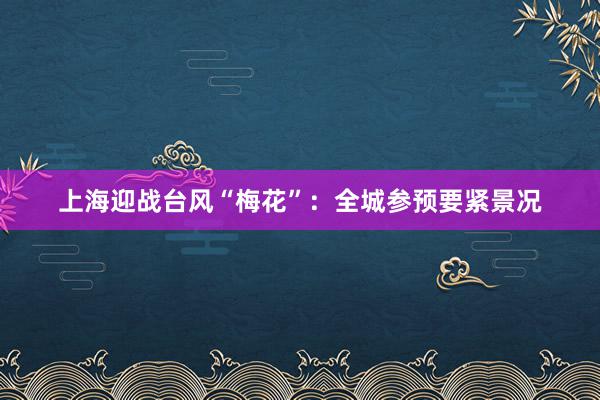 上海迎战台风“梅花”：全城参预要紧景况